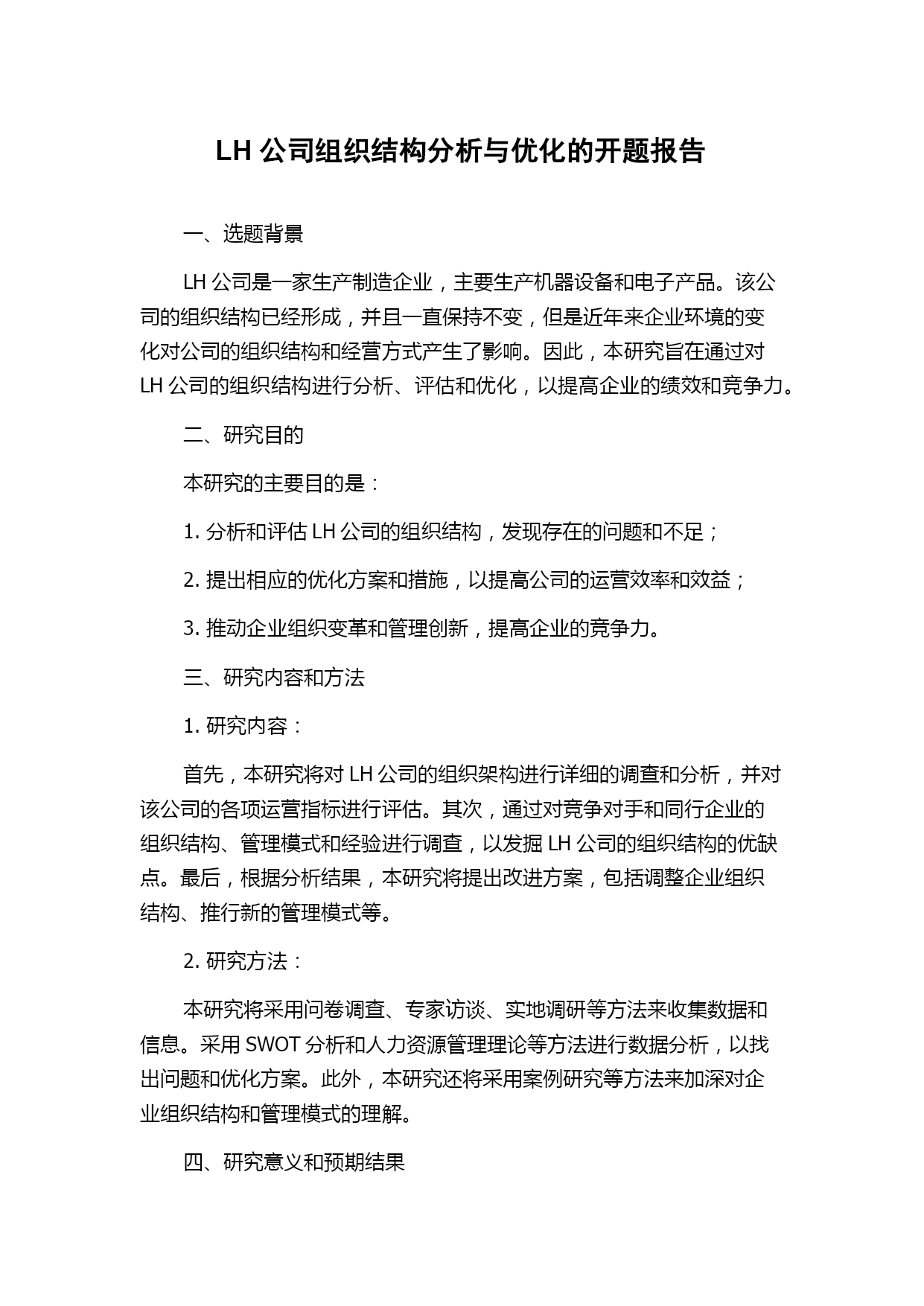 LH 公司组织结构分析与优化的开题报告

一、选题背景

LH 公司是一家生产制造企业，主要生产机器设备和电子产品。该公司的组织结构已经形成，并且一直保持不变，但是近年来企业环境的变化对公司的组织结构和经营方式产生了影响。因此，本研究旨在通过对 LH 公司的组织结构进行分析、评估和优化，以提高企业的绩效和竞争力。

二、研究目的

本研究的主要目的是：

1. 分析和评估 LH 公司的组织结构，发现存在的问题和不足；

2. 提出相应的优化方案和措施，以提高公司的运营效率和效益；

3. 推动企业组织变革和管理创新，提高企业的竞争力。

三、研究内容和方法

1. 研究内容：

首先，本研究将对 LH 公司的组织架构进行详细的调查和分析，并对该公司的各项运营指标进行评估。其次，通过对竞争对手和同行企业的组织结构、管理模式和经验进行调查，以发掘 LH 公司的组织结构的优缺点。最后，根据分析结果，本研究将提出改进方案，包括调整企业组织结构、推行新的管理模式等。

2. 研究方法：

本研究将采用问卷调查、专家访谈、实地调研等方法来收集数据和信息。采用 SWOT 分析和人力资源管理理论等方法进行数据分析，以找出问题和优化方案。此外，本研究还将采用案例研究等方法来加深对企业组织结构和管理模式的理解。

四、研究意义和预期结果